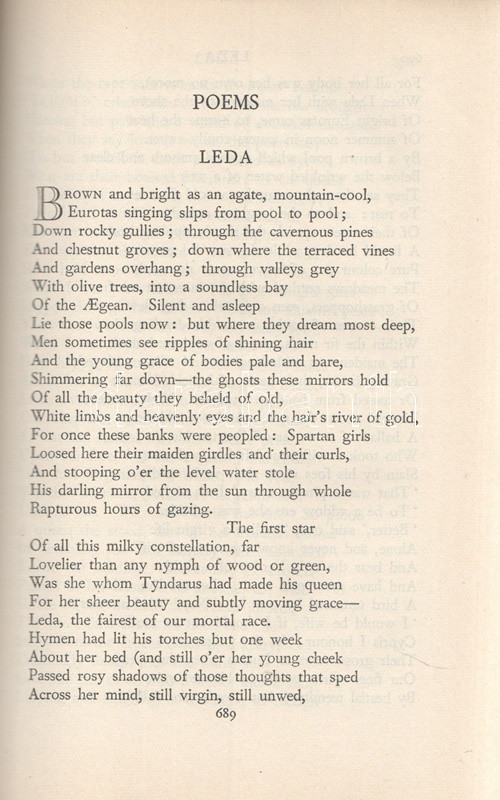 POEMS

LEDA

BROWN and bright as an agate, mountain-cool, Eurotas singing slips from pool to pool; Down rocky gullies; through the cavernous pines And chestnut groves; down where the terraced vines And gardens overhang; through valleys grey With olive trees, into a soundless bay Of the Ægean. Silent and asleep Lie those pools now: but where they dream most deep, Men sometimes see ripples of shining hair And the young grace of bodies pale and bare, Shimmering far down—the ghosts these mirrors hold Of all the beauty they beheld of old, White limbs and heavenly eyes and the hair's river of gold, For once these banks were peopled: Spartan girls Loosed here their maiden girdles and their curls, And stooping o'er the level water stole His darling mirror from the sun through whole Rapturous hours of gazing.

The first star Of all this milky constellation, far Lovelier than any nymph of wood or green, Was she whom Tyndarus had made his queen For her sheer beauty and subtly moving grace— Leda, the fairest of our mortal race. Hymen had lit his torches but one week About her bed (and still o'er her young cheek Passed rosy shadows of those thoughts that sped Across her mind, still virgin, still unwed,

689